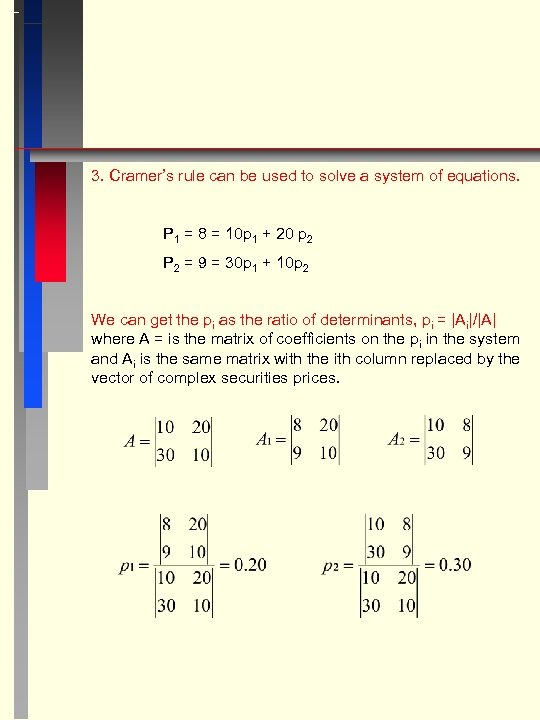 3. Cramer's rule can be used to solve a system of equations.

$P_1 = 8 = 10p_1 + 20 p_2$

$P_2 = 9 = 30p_1 + 10p_2$

We can get the $p_i$ as the ratio of determinants, $p_i = |A_i|/|A|$ where A = is the matrix of coefficients on the $p_i$ in the system and $A_i$ is the same matrix with the ith column replaced by the vector of complex securities prices.

$A = \begin{vmatrix} 10 & 20 \\ 30 & 10 \end{vmatrix}$ $A_1 = \begin{vmatrix} 8 & 20 \\ 9 & 10 \end{vmatrix}$ $A_2 = \begin{vmatrix} 10 & 8 \\ 30 & 9 \end{vmatrix}$

$p_1 = \frac{\begin{vmatrix} 8 & 20 \\ 9 & 10 \end{vmatrix}}{\begin{vmatrix} 10 & 20 \\ 30 & 10 \end{vmatrix}} = 0.20$ $p_2 = \frac{\begin{vmatrix} 10 & 8 \\ 30 & 9 \end{vmatrix}}{\begin{vmatrix} 10 & 20 \\ 30 & 10 \end{vmatrix}} = 0.30$